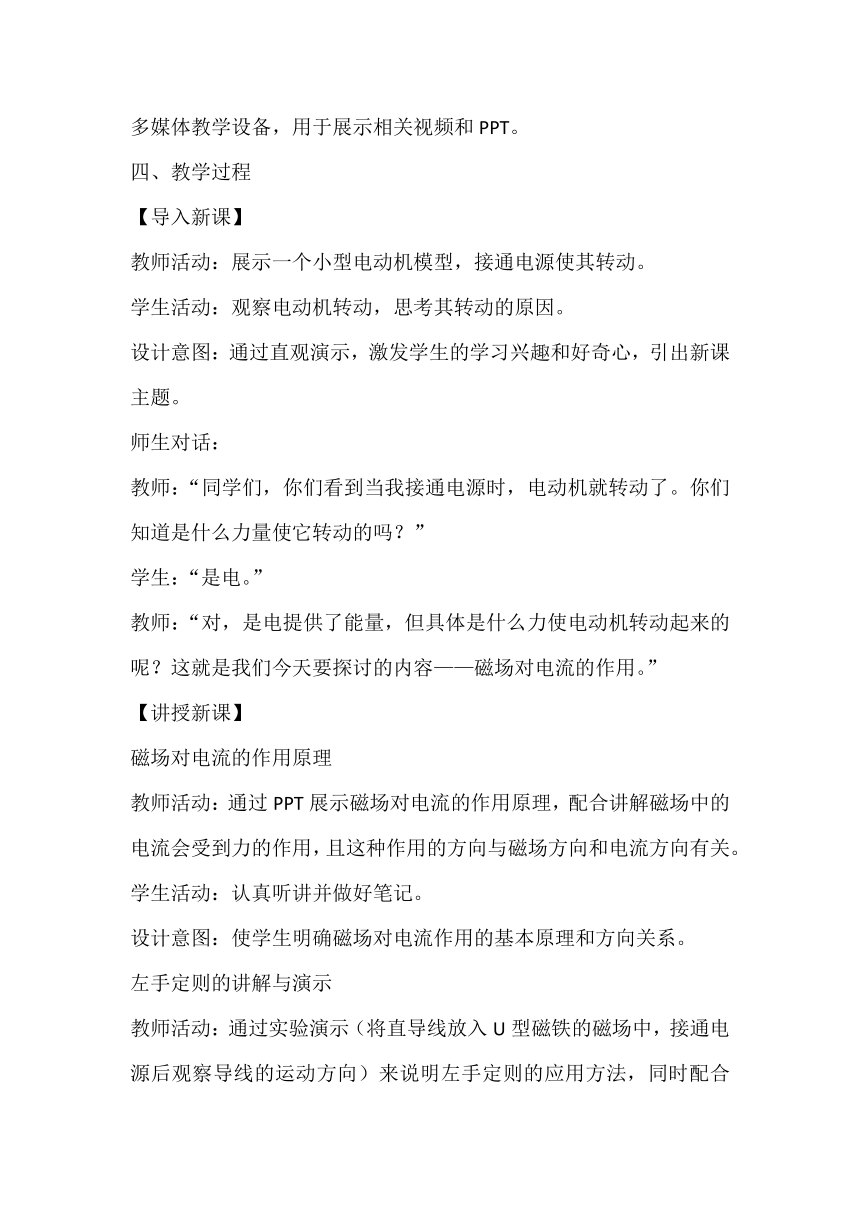 多媒体教学设备，用于展示相关视频和 PPT。

四、教学过程

【导入新课】

教师活动：展示一个小型电动机模型，接通电源使其转动。

学生活动：观察电动机转动，思考其转动的原因。

设计意图：通过直观演示，激发学生的学习兴趣和好奇心，引出新课主题。

师生对话：

教师：“同学们，你们看到当我接通电源时，电动机就转动了。你们知道是什么力量使它转动的吗？”

学生：“是电。”

教师：“对，是电提供了能量，但具体是什么力使电动机转动起来的呢？这就是我们今天要探讨的内容——磁场对电流的作用。”

【讲授新课】

磁场对电流的作用原理

教师活动：通过 PPT 展示磁场对电流的作用原理，配合讲解磁场中的电流会受到力的作用，且这种作用的方向与磁场方向和电流方向有关。

学生活动：认真听讲并做好笔记。

设计意图：使学生明确磁场对电流作用的基本原理和方向关系。

左手定则的讲解与演示

教师活动：通过实验演示（将直导线放入 U 型磁铁的磁场中，接通电源后观察导线的运动方向）来说明左手定则的应用方法，同时配合